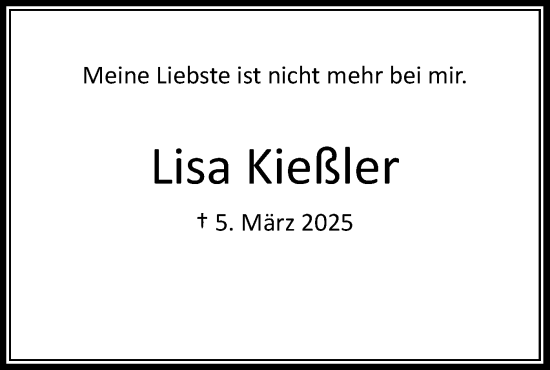 Meine Liebste ist nicht mehr bei mir.

Lisa Kießler

† 5. März 2025